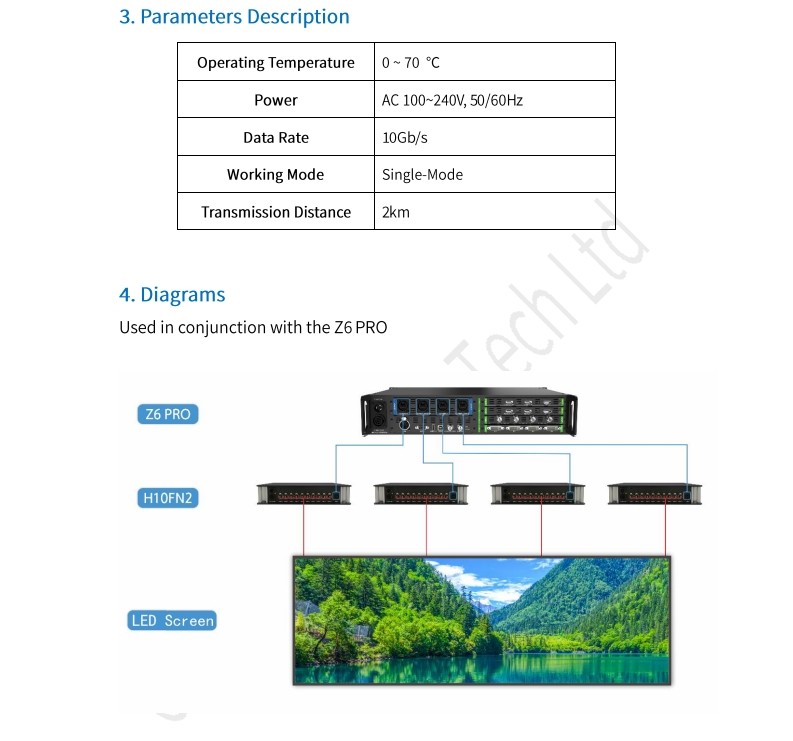 3. Parameters Description

| Operating Temperature | 0 ~ 70 ℃ |
|---|---|
| Power | AC 100~240V, 50/60Hz |
| Data Rate | 10Gb/s |
| Working Mode | Single-Mode |
| Transmission Distance | 2km |

Tech Ltd

4. Diagrams

Used in conjunction with the Z6 PRO

Z6 PRO

H10FN2

LED Screen